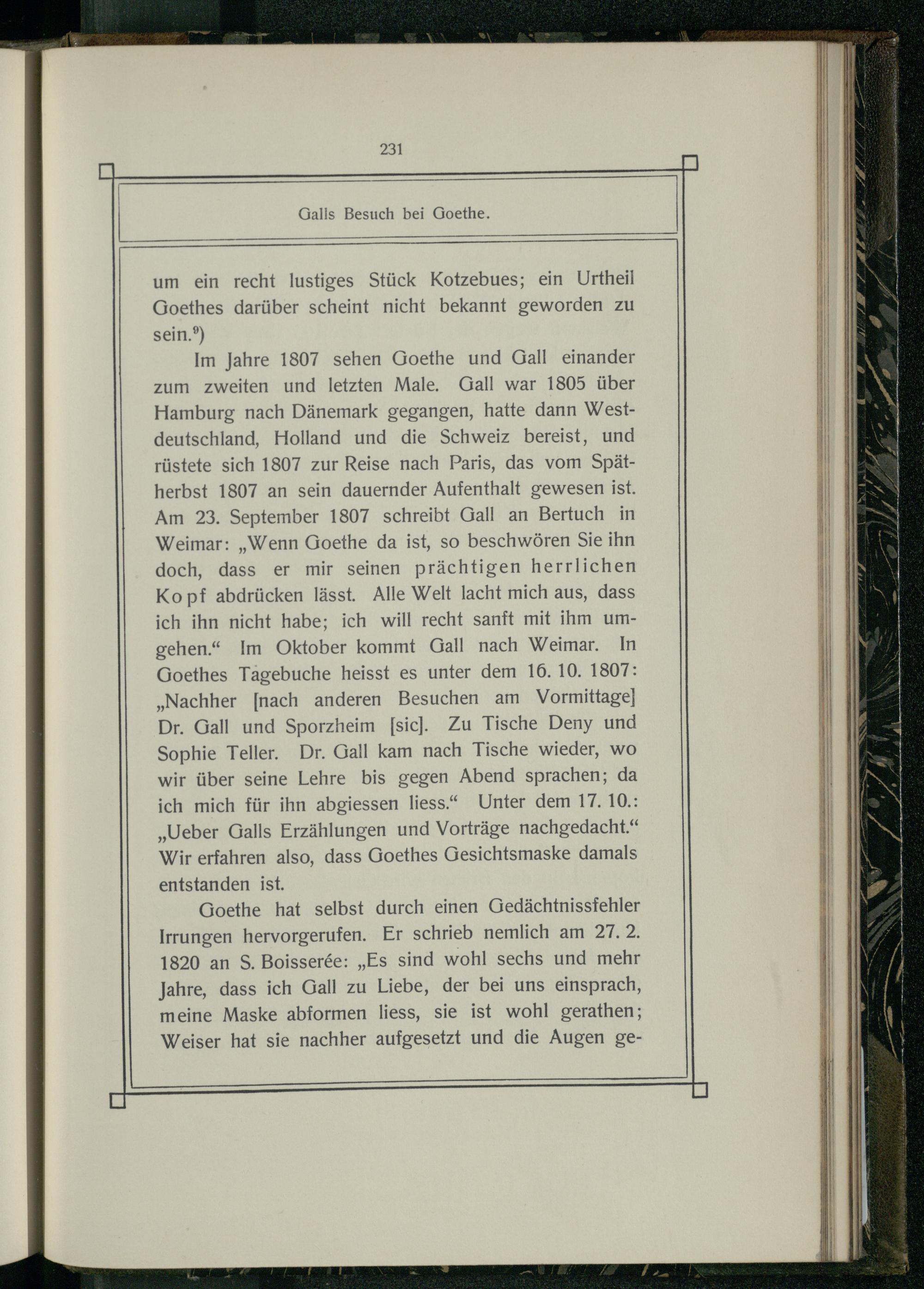 231

Galls Besuch bei Goethe.

um ein recht lustiges Stück Kotzebues; ein Urtheil Goethes darüber scheint nicht bekannt geworden zu sein.$^{9}$)

Im Jahre 1807 sehen Goethe und Gall einander zum zweiten und letzten Male. Gall war 1805 über Hamburg nach Dänemark gegangen, hatte dann Westdeutschland, Holland und die Schweiz bereist, und rüstete sich 1807 zur Reise nach Paris, das vom Spätherbst 1807 an sein dauernder Aufenthalt gewesen ist. Am 23. September 1807 schreibt Gall an Bertuch in Weimar: „Wenn Goethe da ist, so beschwören Sie ihn doch, dass er mir seinen prächtigen herrlichen Kopf abdrücken lässt. Alle Welt lacht mich aus, dass ich ihn nicht habe; ich will recht sanft mit ihm umgehen.“ Im Oktober kommt Gall nach Weimar. In Goethes Tagebuche heisst es unter dem 16. 10. 1807: „Nachher [nach anderen Besuchen am Vormittage] Dr. Gall und Sporzheim [sic]. Zu Tische Deny und Sophie Teller. Dr. Gall kam nach Tische wieder, wo wir über seine Lehre bis gegen Abend sprachen; da ich mich für ihn abgiessen liess.“ Unter dem 17. 10.: „Ueber Galls Erzählungen und Vorträge nachgedacht.“ Wir erfahren also, dass Goethes Gesichtsmaske damals entstanden ist.

Goethe hat selbst durch einen Gedächtnissfehler Irrungen hervorgerufen. Er schrieb nemlich am 27. 2. 1820 an S. Boisserée: „Es sind wohl sechs und mehr Jahre, dass ich Gall zu Liebe, der bei uns einsprach, meine Maske abformen liess, sie ist wohl gerathen; Weiser hat sie nachher aufgesetzt und die Augen ge-